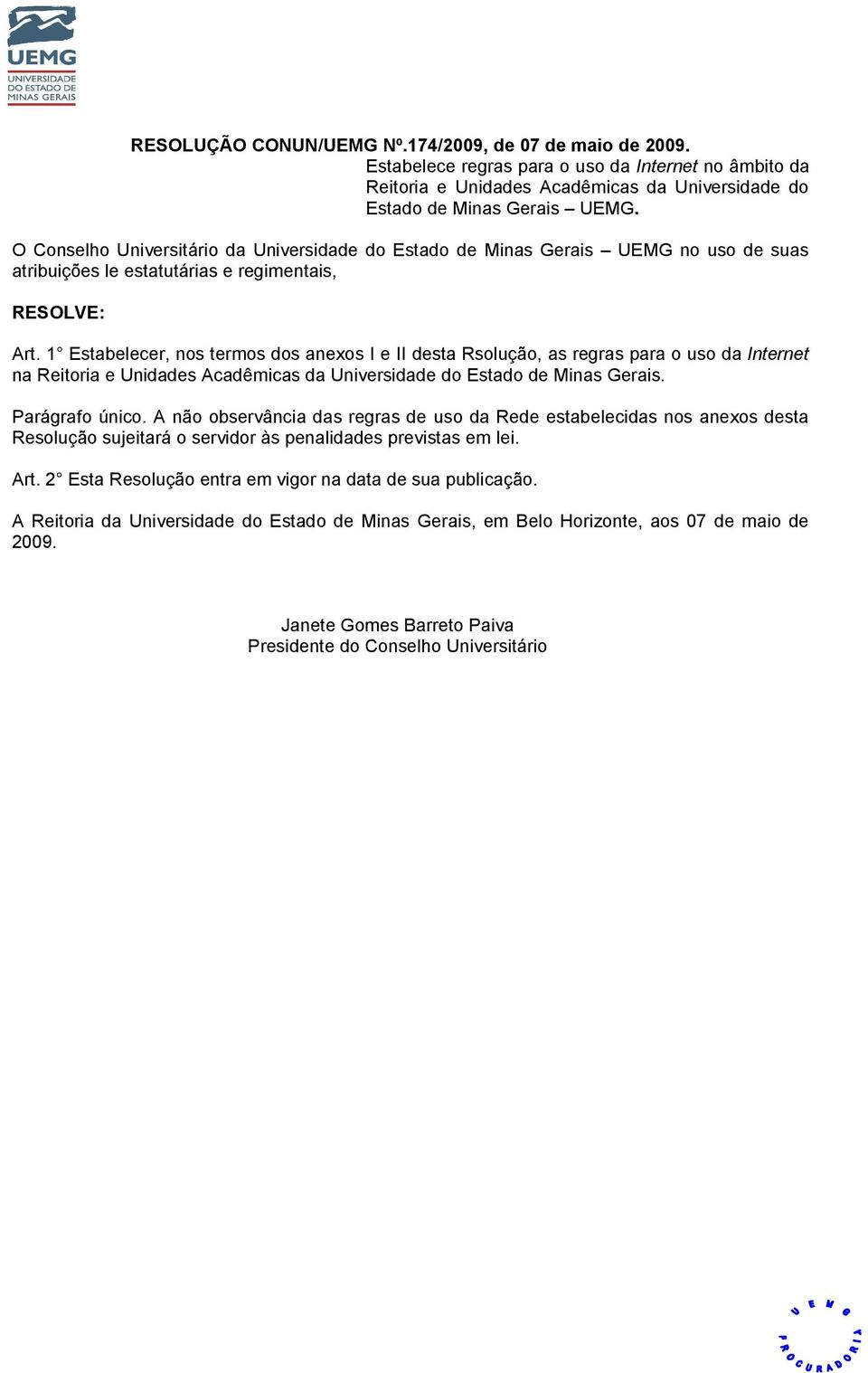 UEMG
UNIVERSIDADE DO ESTADO DE MINAS GERAIS

RESOLUÇÃO CONUN/UEMG Nº.174/2009, de 07 de maio de 2009.

Estabelece regras para o uso da Internet no âmbito da Reitoria e Unidades Acadêmicas da Universidade do Estado de Minas Gerais – UEMG.

O Conselho Universitário da Universidade do Estado de Minas Gerais – UEMG no uso de suas atribuições le estatutárias e regimentais,

RESOLVE:

Art. 1° Estabelecer, nos termos dos anexos I e II desta Rsolução, as regras para o uso da Internet na Reitoria e Unidades Acadêmicas da Universidade do Estado de Minas Gerais.

Parágrafo único. A não observância das regras de uso da Rede estabelecidas nos anexos desta Resolução sujeitará o servidor às penalidades previstas em lei.

Art. 2° Esta Resolução entra em vigor na data de sua publicação.

A Reitoria da Universidade do Estado de Minas Gerais, em Belo Horizonte, aos 07 de maio de 2009.

Janete Gomes Barreto Paiva
Presidente do Conselho Universitário

UEMG
PROCURADORIA